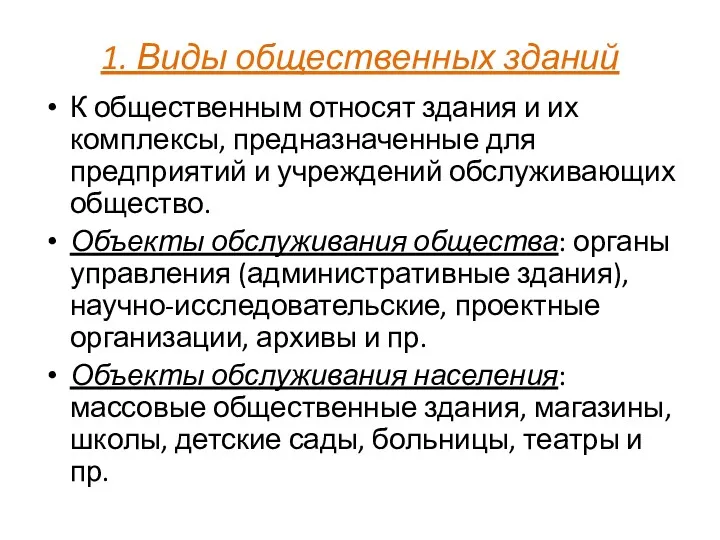 1. Виды общественных зданий

• К общественным относят здания и их комплексы, предназначенные для предприятий и учреждений обслуживающих общество.

• Объекты обслуживания общества: органы управления (административные здания), научно-исследовательские, проектные организации, архивы и пр.

• Объекты обслуживания населения: массовые общественные здания, магазины, школы, детские сады, больницы, театры и пр.